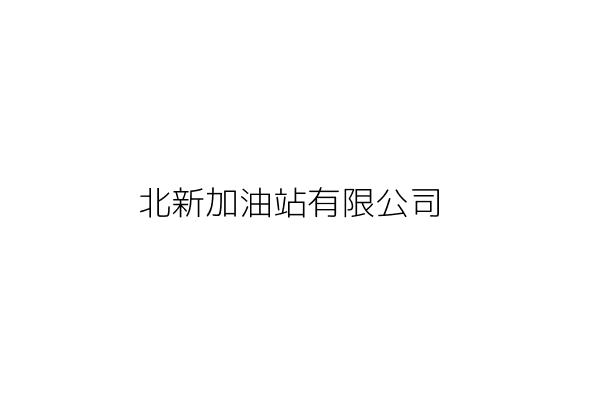 北新加油站有限公司